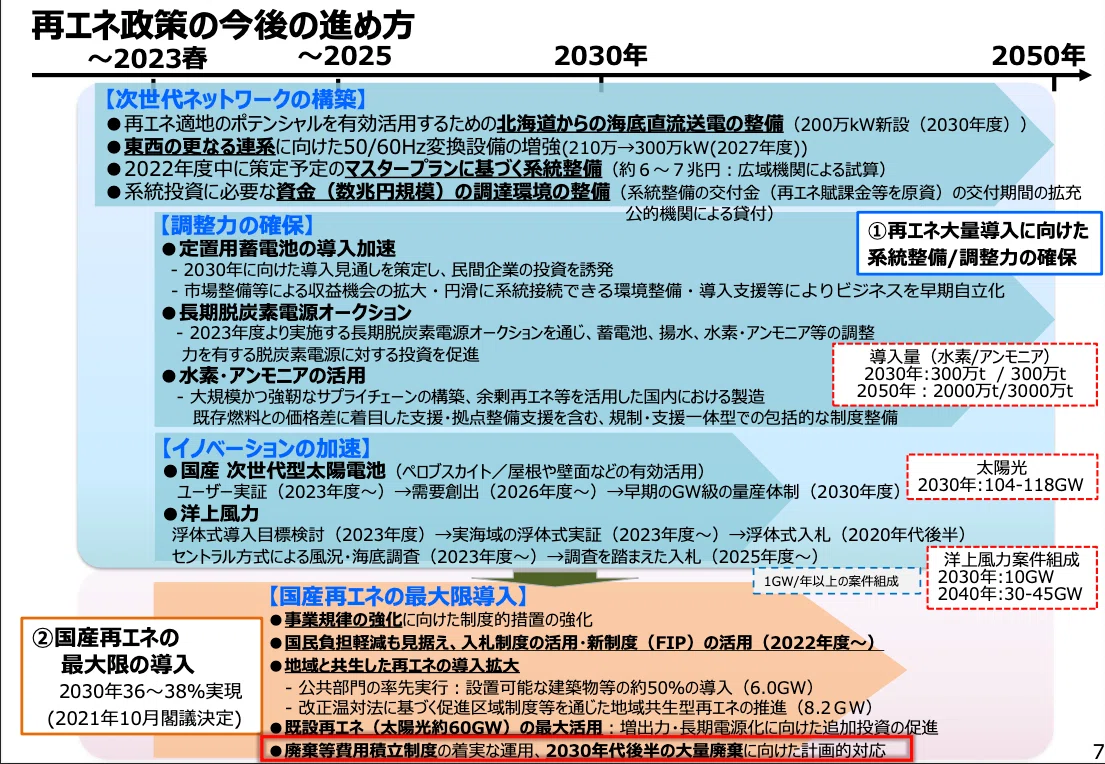 再エネ政策の今後の進め方

～2023春　～2025　2030年　2050年

【次世代ネットワークの構築】
●再エネ適地のポテンシャルを有効活用するための北海道からの海底直流送電の整備（200万kW新設（2030年度））
●東西の更なる連系に向けた50/60Hz変換設備の増強(210万→300万kW(2027年度))
●2022年度中に策定予定のマスタープランに基づく系統整備（約６～７兆円：広域機関による試算）
●系統投資に必要な資金（数兆円規模）の調達環境の整備（系統整備の交付金（再エネ賦課金等を原資）の交付期間の拡充　公的機関による貸付）

【調整力の確保】
●定置用蓄電池の導入加速
- 2030年に向けた導入見通しを策定し、民間企業の投資を誘発
- 市場整備等による収益機会の拡大・円滑に系統接続できる環境整備・導入支援等によりビジネスを早期自立化
●長期脱炭素電源オークション
- 2023年度より実施する長期脱炭素電源オークションを通じ、蓄電池、揚水、水素・アンモニア等の調整力を有する脱炭素電源に対する投資を促進
●水素・アンモニアの活用
- 大規模かつ強靭なサプライチェーンの構築、余剰再エネ等を活用した国内における製造
既存燃料との価格差に着目した支援・拠点整備支援を含む、規制・支援一体型での包括的な制度整備

①再エネ大量導入に向けた系統整備/調整力の確保

導入量（水素/アンモニア）
2030年:300万t / 300万t
2050年：2000万t/3000万t

【イノベーションの加速】
●国産 次世代型太陽電池（ペロブスカイト／屋根や壁面などの有効活用）
ユーザー実証（2023年度～）→需要創出（2026年度～）→早期のGW級の量産体制（2030年度）
●洋上風力
浮体式導入目標検討（2023年度）→実海域の浮体式実証（2023年度～）→浮体式入札（2020年代後半）
セントラル方式による風況・海底調査（2023年度～）→調査を踏まえた入札（2025年度～）

太陽光
2030年:104-118GW

洋上風力案件組成
2030年:10GW
2040年:30-45GW

1GW/年以上の案件組成

【国産再エネの最大限導入】
●事業規律の強化に向けた制度的措置の強化
●国民負担軽減も見据え、入札制度の活用・新制度（FIP）の活用（2022年度～）
●地域と共生した再エネの導入拡大
- 公共部門の率先実行：設置可能な建築物等の約50%の導入（6.0GW）
- 改正温対法に基づく促進区域制度等を通じた地域共生型再エネの推進（8.2GW）
●既設再エネ（太陽光約60GW）の最大活用：増出力・長期電源化に向けた追加投資の促進
●廃棄等費用積立制度の着実な運用、2030年代後半の大量廃棄に向けた計画的対応

②国産再エネの最大限の導入
2030年36～38%実現
(2021年10月閣議決定)

7